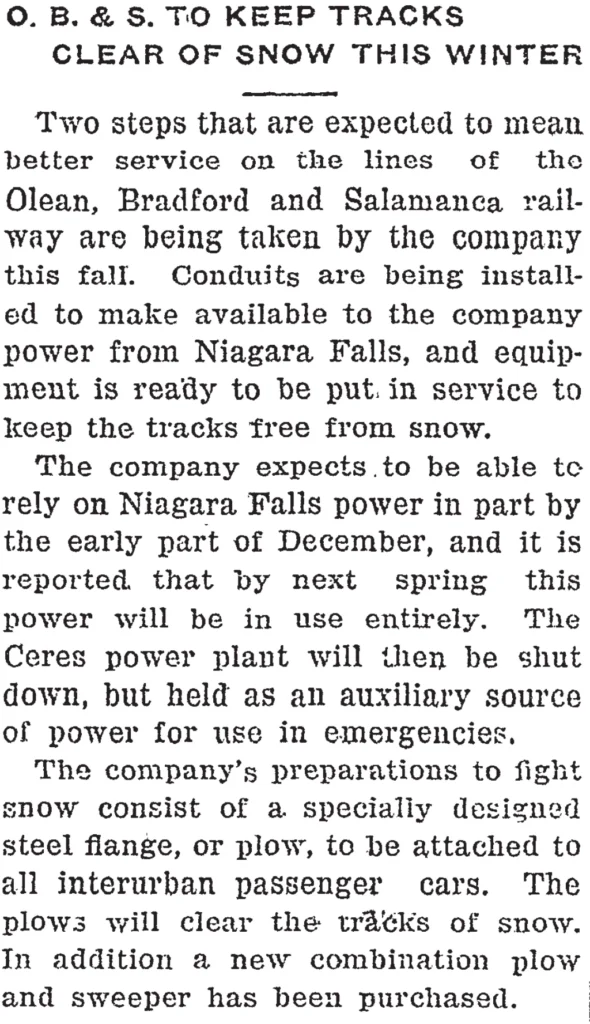 O. B. & S. TO KEEP TRACKS
CLEAR OF SNOW THIS WINTER

Two steps that are expected to mean better service on the lines of the Olean, Bradford and Salamanca railway are being taken by the company this fall. Conduits are being installed to make available to the company power from Niagara Falls, and equipment is ready to be put in service to keep the tracks free from snow.

The company expects to be able to rely on Niagara Falls power in part by the early part of December, and it is reported that by next spring this power will be in use entirely. The Ceres power plant will then be shut down, but held as an auxiliary source of power for use in emergencies.

The company's preparations to fight snow consist of a specially designed steel flange, or plow, to be attached to all interurban passenger cars. The plows will clear the tracks of snow. In addition a new combination plow and sweeper has been purchased.